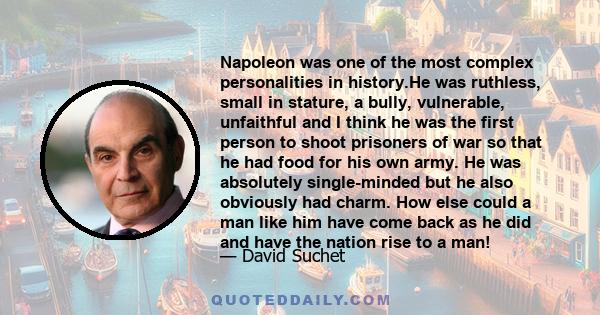 Napoleon was one of the most complex personalities in history.He was ruthless, small in stature, a bully, vulnerable, unfaithful and I think he was the first person to shoot prisoners of war so that he had food for his own army. He was absolutely single-minded but he also obviously had charm. How else could a man like him have come back as he did and have the nation rise to a man!

— David Suchet

QUOTEDDAILY.COM